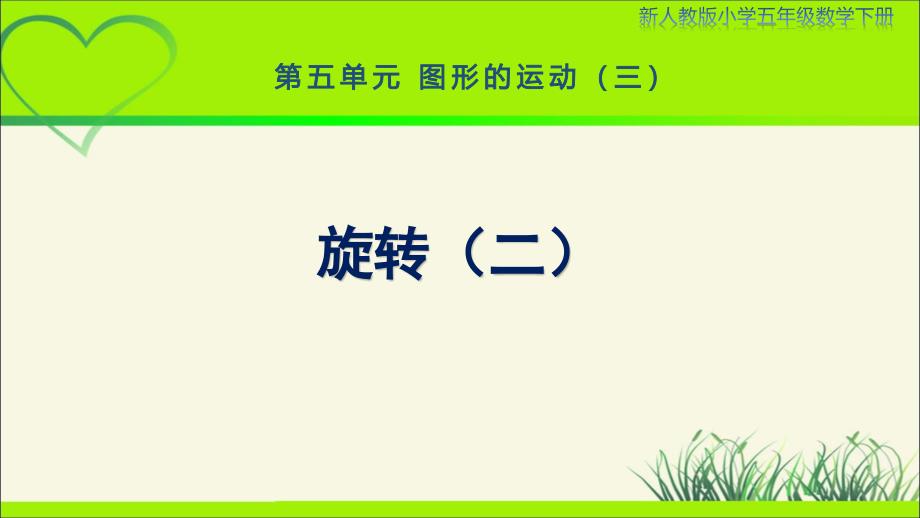 新人教版小学五年级数学下册

第五单元 图形的运动（三）

旋转（二）